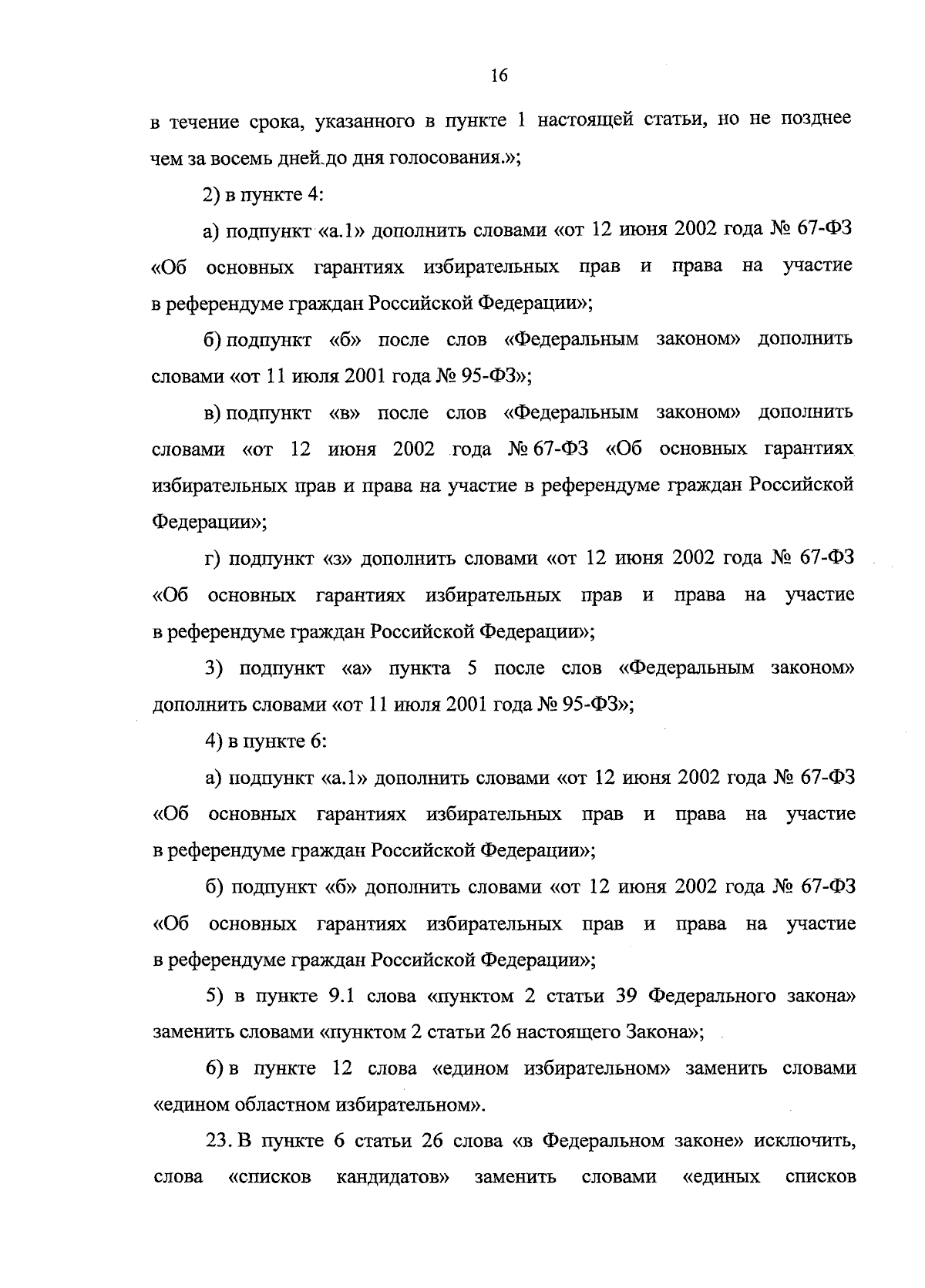 16

в течение срока, указанного в пункте 1 настоящей статьи, но не позднее чем за восемь дней до дня голосования.»;

2) в пункте 4:

а) подпункт «а.1» дополнить словами «от 12 июня 2002 года № 67-ФЗ «Об основных гарантиях избирательных прав и права на участие в референдуме граждан Российской Федерации»;

б) подпункт «б» после слов «Федеральным законом» дополнить словами «от 11 июля 2001 года № 95-ФЗ»;

в) подпункт «в» после слов «Федеральным законом» дополнить словами «от 12 июня 2002 года № 67-ФЗ «Об основных гарантиях избирательных прав и права на участие в референдуме граждан Российской Федерации»;

г) подпункт «з» дополнить словами «от 12 июня 2002 года № 67-ФЗ «Об основных гарантиях избирательных прав и права на участие в референдуме граждан Российской Федерации»;

3) подпункт «а» пункта 5 после слов «Федеральным законом» дополнить словами «от 11 июля 2001 года № 95-ФЗ»;

4) в пункте 6:

а) подпункт «а.1» дополнить словами «от 12 июня 2002 года № 67-ФЗ «Об основных гарантиях избирательных прав и права на участие в референдуме граждан Российской Федерации»;

б) подпункт «б» дополнить словами «от 12 июня 2002 года № 67-ФЗ «Об основных гарантиях избирательных прав и права на участие в референдуме граждан Российской Федерации»;

5) в пункте 9.1 слова «пунктом 2 статьи 39 Федерального закона» заменить словами «пунктом 2 статьи 26 настоящего Закона»;

6) в пункте 12 слова «едином избирательном» заменить словами «едином областном избирательном».

23. В пункте 6 статьи 26 слова «в Федеральном законе» исключить, слова «списков кандидатов» заменить словами «единых списков